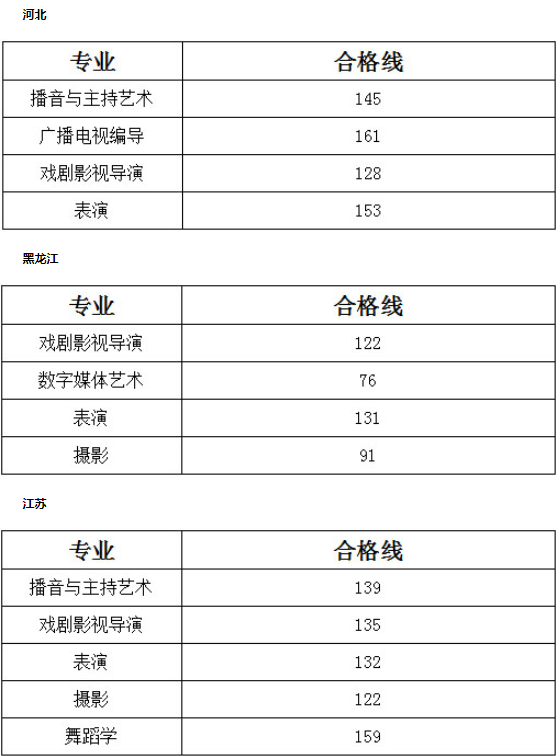 河北

| 专业 | 合格线 |
|---|---|
| 播音与主持艺术 | 145 |
| 广播电视编导 | 161 |
| 戏剧影视导演 | 128 |
| 表演 | 153 |

黑龙江

| 专业 | 合格线 |
|---|---|
| 戏剧影视导演 | 122 |
| 数字媒体艺术 | 76 |
| 表演 | 131 |
| 摄影 | 91 |

江苏

| 专业 | 合格线 |
|---|---|
| 播音与主持艺术 | 139 |
| 戏剧影视导演 | 135 |
| 表演 | 132 |
| 摄影 | 122 |
| 舞蹈学 | 159 |